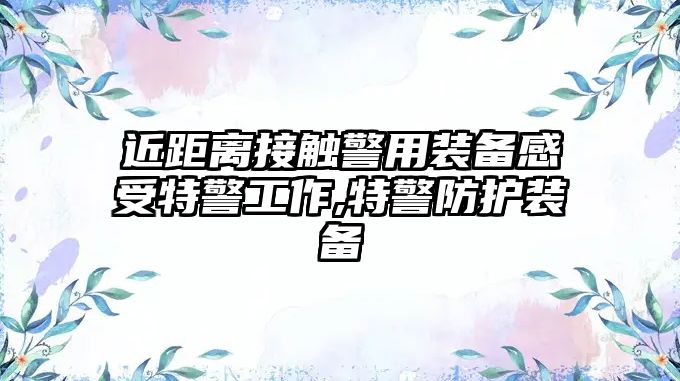 近距离接触警用装备感受特警工作,特警防护装备